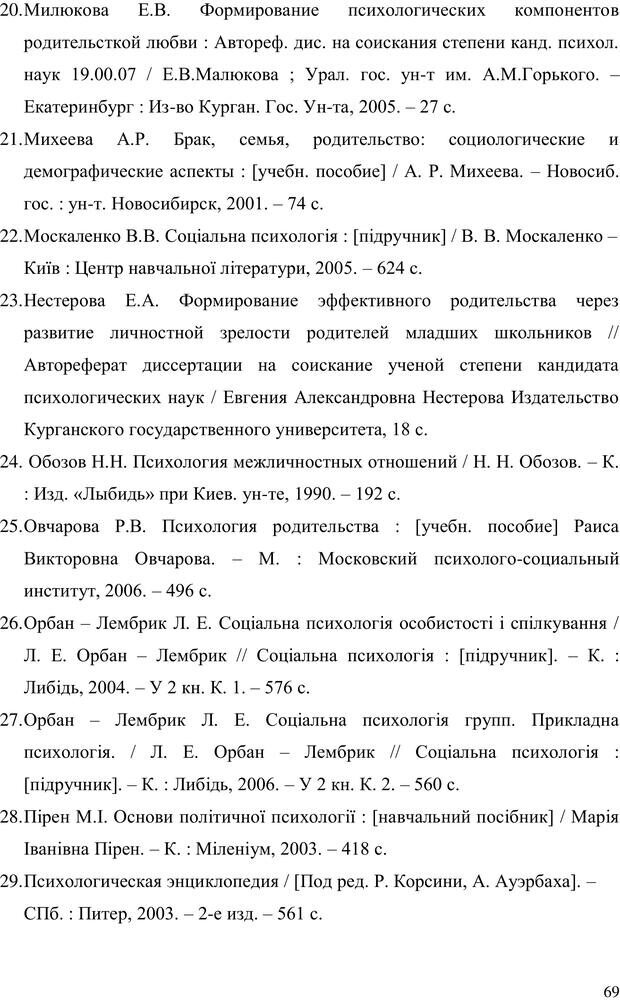 20.Милюкова Е.В. Формирование психологических компонентов родительсткой любви : Автореф. дис. на соискания степени канд. психол. наук 19.00.07 / Е.В.Малюкова ; Урал. гос. ун-т им. А.М.Горького. – Екатеринбург : Из-во Курган. Гос. Ун-та, 2005. – 27 с.

21.Михеева А.Р. Брак, семья, родительство: социологические и демографические аспекты : [учебн. пособие] / А. Р. Михеева. – Новосиб. гос. : ун-т. Новосибирск, 2001. – 74 с.

22.Москаленко В.В. Соціальна психологія : [підручник] / В. В. Москаленко – Київ : Центр навчальної літератури, 2005. – 624 с.

23.Нестерова Е.А. Формирование эффективного родительства через развитие личностной зрелости родителей младших школьников // Автореферат диссертации на соискание ученой степени кандидата психологических наук / Евгения Александровна Нестерова Издательство Курганского государственного университета, 18 с.

24. Обозов Н.Н. Психология межличностных отношений / Н. Н. Обозов. – К. : Изд. «Лыбидь» при Киев. ун-те, 1990. – 192 с.

25.Овчарова Р.В. Психология родительства : [учебн. пособие] Раиса Викторовна Овчарова. – М. : Московский психолого-социальный институт, 2006. – 496 с.

26.Орбан – Лембрик Л. Е. Соціальна психологія особистості і спілкування / Л. Е. Орбан – Лембрик // Соціальна психологія : [підручник]. – К. : Либідь, 2004. – У 2 кн. К. 1. – 576 с.

27.Орбан – Лембрик Л. Е. Соціальна психологія групп. Прикладна психологія. / Л. Е. Орбан – Лембрик // Соціальна психологія : [підручник]. – К. : Либідь, 2006. – У 2 кн. К. 2. – 560 с.

28.Пірен М.І. Основи політичної психології : [навчальний посібник] / Марія Іванівна Пірен. – К. : Міленіум, 2003. – 418 с.

29.Психологическая энциклопедия / [Под ред. Р. Корсини, А. Ауэрбаха]. – СПб. : Питер, 2003. – 2-е изд. – 561 с.

69